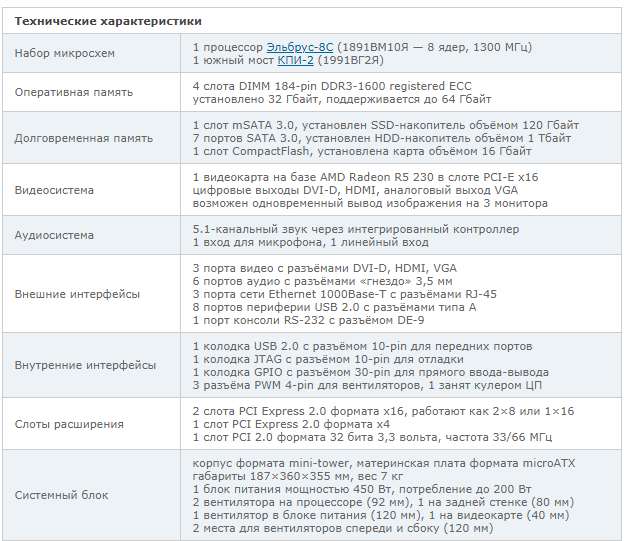 | Технические характеристики | |
|---|---|
| Набор микросхем | 1 процессор Эльбрус-8С (1891ВМ10Я — 8 ядер, 1300 МГц)<br>1 южный мост КПИ-2 (1991ВГ2Я) |
| Оперативная память | 4 слота DIMM 184-pin DDR3-1600 registered ECC<br>установлено 32 Гбайт, поддерживается до 64 Гбайт |
| Долговременная память | 1 слот mSATA 3.0, установлен SSD-накопитель объёмом 120 Гбайт<br>7 портов SATA 3.0, установлен HDD-накопитель объёмом 1 Тбайт<br>1 слот CompactFlash, установлена карта объёмом 16 Гбайт |
| Видеосистема | 1 видеокарта на базе AMD Radeon R5 230 в слоте PCI-E x16<br>цифровые выходы DVI-D, HDMI, аналоговый выход VGA<br>возможен одновременный вывод изображения на 3 монитора |
| Аудиосистема | 5.1-канальный звук через интегрированный контроллер<br>1 вход для микрофона, 1 линейный вход |
| Внешние интерфейсы | 3 порта видео с разъёмами DVI-D, HDMI, VGA<br>6 портов аудио с разъёмами «гнездо» 3,5 мм<br>3 порта сети Ethernet 1000Base-T с разъёмами RJ-45<br>8 портов периферии USB 2.0 с разъёмами типа A<br>1 порт консоли RS-232 с разъёмом DE-9 |
| Внутренние интерфейсы | 1 колодка USB 2.0 с разъёмом 10-pin для передних портов<br>1 колодка JTAG с разъёмом 10-pin для отладки<br>1 колодка GPIO с разъёмом 30-pin для прямого ввода-вывода<br>3 разъёма PWM 4-pin для вентиляторов, 1 занят кулером ЦП |
| Слоты расширения | 2 слота PCI Express 2.0 формата x16, работают как 2×8 или 1×16<br>1 слот PCI Express 2.0 формата x4<br>1 слот PCI 2.0 формата 32 бита 3,3 вольта, частота 33/66 МГц |
| Системный блок | корпус формата mini-tower, материнская плата формата microATX<br>габариты 187×360×355 мм, вес 7 кг<br>1 блок питания мощностью 450 Вт, потребление до 200 Вт<br>2 вентилятора на процессоре (92 мм), 1 на задней стенке (80 мм)<br>1 вентилятор в блоке питания (120 мм), 1 на видеокарте (40 мм)<br>2 места для вентиляторов спереди и сбоку (120 мм) |